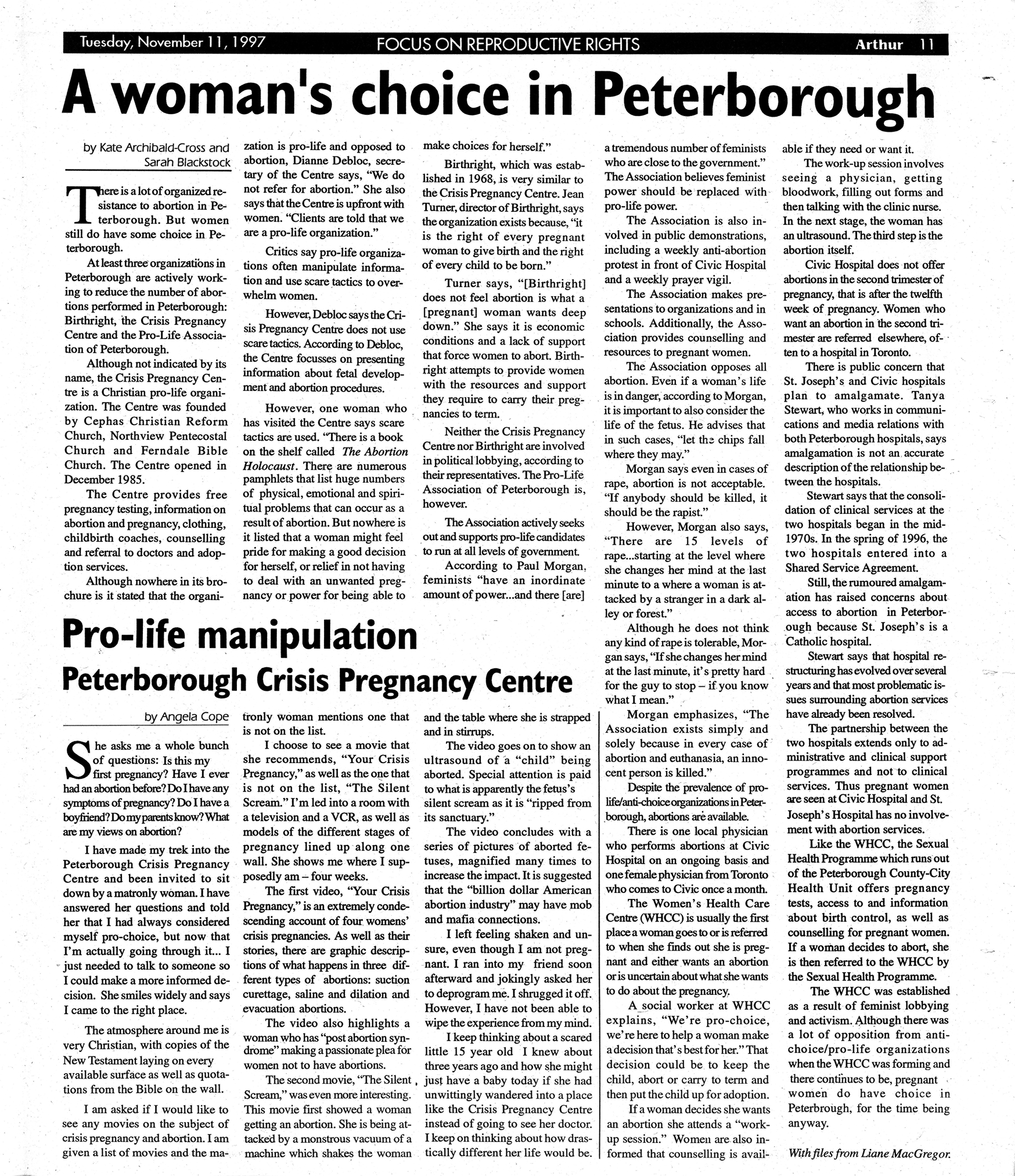 Tuesday, November 11, 1997 FOCUS ON REPRODUCTIVE RIGHTS Arthur 11

A woman's choice in Peterborough

by Kate Archibald-Cross and Sarah Blackstock

There is a lot of organized resistance to abortion in Peterborough. But women still do have some choice in Peterborough.

At least three organizations in Peterborough are actively working to reduce the number of abortions performed in Peterborough: Birthright, the Crisis Pregnancy Centre and the Pro-Life Association of Peterborough.

Although not indicated by its name, the Crisis Pregnancy Centre is a Christian pro-life organization. The Centre was founded by Cephas Christian Reform Church, Northview Pentecostal Church and Ferndale Bible Church. The Centre opened in December 1985.

The Centre provides free pregnancy testing, information on abortion and pregnancy, clothing, childbirth coaches, counselling and referral to doctors and adoption services.

Although nowhere in its brochure is it stated that the organization is pro-life and opposed to abortion, Dianne Debloc, secretary of the Centre says, "We do not refer for abortion." She also says that the Centre is upfront with women. "Clients are told that we are a pro-life organization."

Critics say pro-life organizations often manipulate information and use scare tactics to overwhelm women.

However, Debloc says the Crisis Pregnancy Centre does not use scare tactics. According to Debloc, the Centre focusses on presenting information about fetal development and abortion procedures.

However, one woman who has visited the Centre says scare tactics are used. "There is a book on the shelf called The Abortion Holocaust. There are numerous pamphlets that list huge numbers of physical, emotional and spiritual problems that can occur as a result of abortion. But nowhere is it listed that a woman might feel pride for making a good decision for herself, or relief in not having to deal with an unwanted pregnancy or power for being able to make choices for herself."

Birthright, which was established in 1968, is very similar to the Crisis Pregnancy Centre. Jean Turner, director of Birthright, says the organization exists because, "it is the right of every pregnant woman to give birth and the right of every child to be born."

Turner says, "[Birthright] does not feel abortion is what a [pregnant] woman wants deep down." She says it is economic conditions and a lack of support that force women to abort. Birthright attempts to provide women with the resources and support they require to carry their pregnancies to term.

Neither the Crisis Pregnancy Centre nor Birthright are involved in political lobbying, according to their representatives. The Pro-Life Association of Peterborough is, however.

The Association actively seeks out and supports pro-life candidates to run at all levels of government.

According to Paul Morgan, feminists "have an inordinate amount of power...and there [are] a tremendous number of feminists who are close to the government." The Association believes feminist power should be replaced with pro-life power.

The Association is also involved in public demonstrations, including a weekly anti-abortion protest in front of Civic Hospital and a weekly prayer vigil.

The Association makes presentations to organizations and in schools. Additionally, the Association provides counselling and resources to pregnant women.

The Association opposes all abortion. Even if a woman's life is in danger, according to Morgan, it is important to also consider the life of the fetus. He advises that in such cases, "let the chips fall where they may."

Morgan says even in cases of rape, abortion is not acceptable. "If anybody should be killed, it should be the rapist."

However, Morgan also says, "There are 15 levels of rape...starting at the level where she changes her mind at the last minute to a where a woman is attacked by a stranger in a dark alley or forest."

Although he does not think any kind of rape is tolerable, Morgan says, "If she changes her mind at the last minute, it's pretty hard for the guy to stop – if you know what I mean."

Morgan emphasizes, "The Association exists simply and solely because in every case of abortion and euthanasia, an innocent person is killed."

Despite the prevalence of pro-life/anti-choice organizations in Peterborough, abortions are available.

There is one local physician who performs abortions at Civic Hospital on an ongoing basis and one female physician from Toronto who comes to Civic once a month.

The Women's Health Care Centre (WHCC) is usually the first place a woman goes to or is referred to when she finds out she is pregnant and either wants an abortion or is uncertain about what she wants to do about the pregnancy.

A social worker at WHCC explains, "We're pro-choice, we're here to help a woman make a decision that's best for her." That decision could be to keep the child, abort or carry to term and then put the child up for adoption.

If a woman decides she wants an abortion she attends a "work-up session." Women are also informed that counselling is available if they need or want it.

The work-up session involves seeing a physician, getting bloodwork, filling out forms and then talking with the clinic nurse. In the next stage, the woman has an ultrasound. The third step is the abortion itself.

Civic Hospital does not offer abortions in the second trimester of pregnancy, that is after the twelfth week of pregnancy. Women who want an abortion in the second trimester are referred elsewhere, often to a hospital in Toronto.

There is public concern that St. Joseph's and Civic hospitals plan to amalgamate. Tanya Stewart, who works in communications and media relations with both Peterborough hospitals, says amalgamation is not an accurate description of the relationship between the hospitals.

Stewart says that the consolidation of clinical services at the two hospitals began in the mid-1970s. In the spring of 1996, the two hospitals entered into a Shared Service Agreement.

Still, the rumoured amalgamation has raised concerns about access to abortion in Peterborough because St. Joseph's is a Catholic hospital.

Stewart says that hospital restructuring has evolved over several years and that most problematic issues surrounding abortion services have already been resolved.

The partnership between the two hospitals extends only to administrative and clinical support programmes and not to clinical services. Thus pregnant women are seen at Civic Hospital and St. Joseph's Hospital has no involvement with abortion services.

Like the WHCC, the Sexual Health Programme which runs out of the Peterborough County-City Health Unit offers pregnancy tests, access to and information about birth control, as well as counselling for pregnant women. If a woman decides to abort, she is then referred to the WHCC by the Sexual Health Programme.

The WHCC was established as a result of feminist lobbying and activism. Although there was a lot of opposition from anti-choice/pro-life organizations when the WHCC was forming and there continues to be, pregnant women do have choice in Peterbrough, for the time being anyway.

With files from Liane MacGregor.

Pro-life manipulation

Peterborough Crisis Pregnancy Centre

by Angela Cope

She asks me a whole bunch of questions: Is this my first pregnancy? Have I ever had an abortion before? Do I have any symptoms of pregnancy? Do I have a boyfriend? Do my parents know? What are my views on abortion?

I have made my trek into the Peterborough Crisis Pregnancy Centre and been invited to sit down by a matronly woman. I have answered her questions and told her that I had always considered myself pro-choice, but now that I'm actually going through it... I just needed to talk to someone so I could make a more informed decision. She smiles widely and says I came to the right place.

The atmosphere around me is very Christian, with copies of the New Testament laying on every available surface as well as quotations from the Bible on the wall.

I am asked if I would like to see any movies on the subject of crisis pregnancy and abortion. I am given a list of movies and the matronly woman mentions one that is not on the list.

I choose to see a movie that she recommends, "Your Crisis Pregnancy," as well as the one that is not on the list, "The Silent Scream." I'm led into a room with a television and a VCR, as well as models of the different stages of pregnancy lined up along one wall. She shows me where I supposedly am – four weeks.

The first video, "Your Crisis Pregnancy," is an extremely condescending account of four womens' crisis pregnancies. As well as their stories, there are graphic descriptions of what happens in three different types of abortions: suction curettage, saline and dilation and evacuation abortions.

The video also highlights a woman who has "post abortion syndrome" making a passionate plea for women not to have abortions.

The second movie, "The Silent Scream," was even more interesting. This movie first showed a woman getting an abortion. She is being attacked by a monstrous vacuum of a machine which shakes the woman and the table where she is strapped and in stirrups.

The video goes on to show an ultrasound of a "child" being aborted. Special attention is paid to what is apparently the fetus's silent scream as it is "ripped from its sanctuary."

The video concludes with a series of pictures of aborted fetuses, magnified many times to increase the impact. It is suggested that the "billion dollar American abortion industry" may have mob and mafia connections.

I left feeling shaken and unsure, even though I am not pregnant. I ran into my friend soon afterward and jokingly asked her to deprogram me. I shrugged it off. However, I have not been able to wipe the experience from my mind.

I keep thinking about a scared little 15 year old I knew about three years ago and how she might just have a baby today if she had unwittingly wandered into a place like the Crisis Pregnancy Centre instead of going to see her doctor. I keep on thinking about how drastically different her life would be.